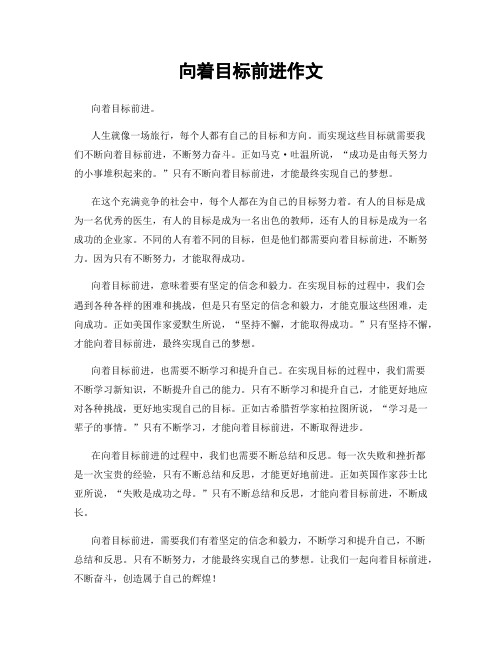 向着目标前进作文

向着目标前进。

人生就像一场旅行，每个人都有自己的目标和方向。而实现这些目标就需要我们不断向着目标前进，不断努力奋斗。正如马克·吐温所说，“成功是由每天努力的小事堆积起来的。”只有不断向着目标前进，才能最终实现自己的梦想。

在这个充满竞争的社会中，每个人都在为自己的目标努力着。有人的目标是成为一名优秀的医生，有人的目标是成为一名出色的教师，还有人的目标是成为一名成功的企业家。不同的人有着不同的目标，但是他们都需要向着目标前进，不断努力。因为只有不断努力，才能取得成功。

向着目标前进，意味着要有坚定的信念和毅力。在实现目标的过程中，我们会遇到各种各样的困难和挑战，但是只有坚定的信念和毅力，才能克服这些困难，走向成功。正如美国作家爱默生所说，“坚持不懈，才能取得成功。”只有坚持不懈，才能向着目标前进，最终实现自己的梦想。

向着目标前进，也需要不断学习和提升自己。在实现目标的过程中，我们需要不断学习新知识，不断提升自己的能力。只有不断学习和提升自己，才能更好地应对各种挑战，更好地实现自己的目标。正如古希腊哲学家柏拉图所说，“学习是一辈子的事情。”只有不断学习，才能向着目标前进，不断取得进步。

在向着目标前进的过程中，我们也需要不断总结和反思。每一次失败和挫折都是一次宝贵的经验，只有不断总结和反思，才能更好地前进。正如英国作家莎士比亚所说，“失败是成功之母。”只有不断总结和反思，才能向着目标前进，不断成长。

向着目标前进，需要我们有着坚定的信念和毅力，不断学习和提升自己，不断总结和反思。只有不断努力，才能最终实现自己的梦想。让我们一起向着目标前进，不断奋斗，创造属于自己的辉煌！